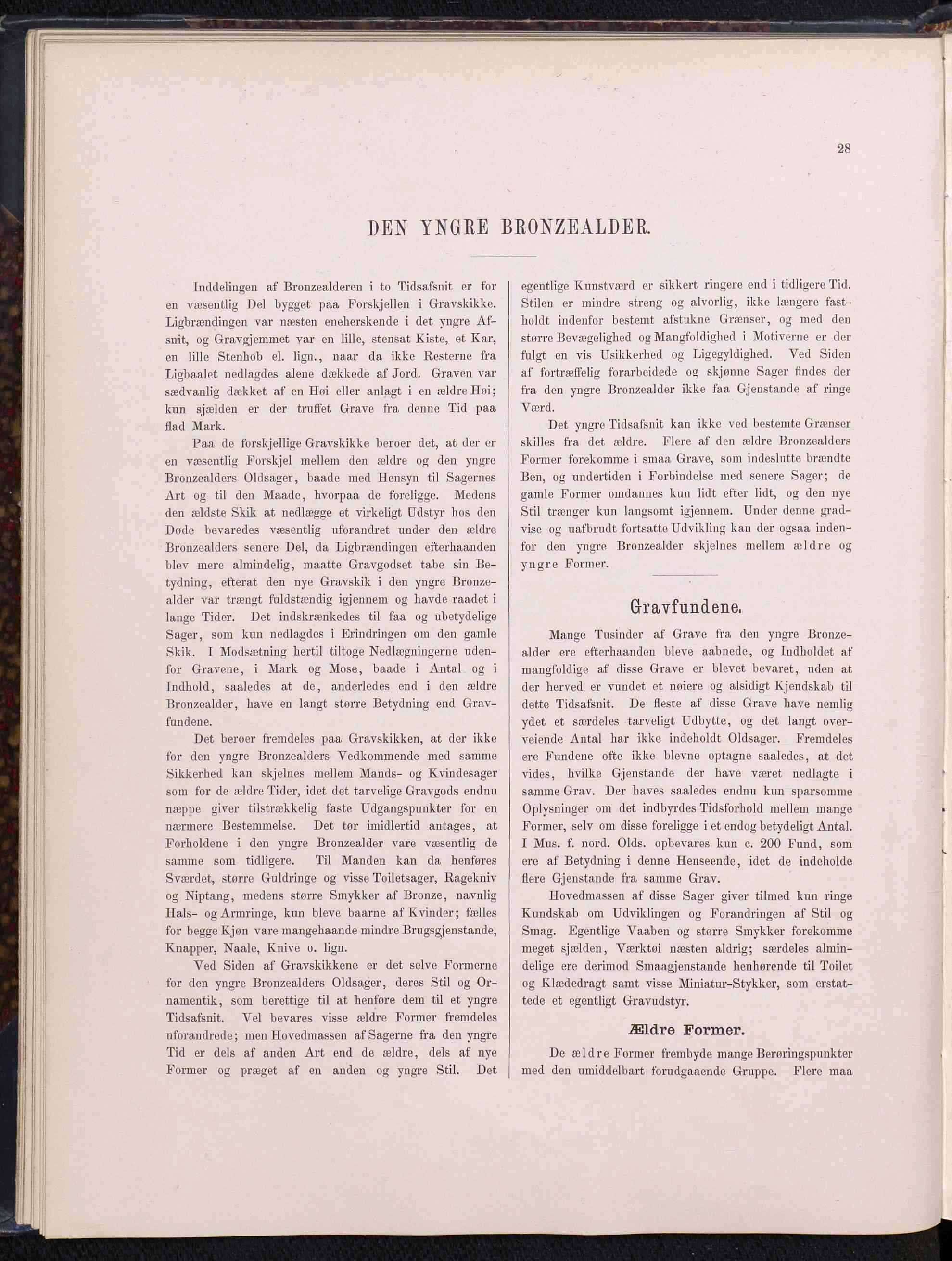 28

DEN YNGRE BRONZEALDER.

Inddelingen af Bronzealderen i to Tidsafsnit er for en væsentlig Del bygget paa Forskjellen i Gravskikke. Ligbrændingen var næsten eneherskende i det yngre Afsnit, og Gravgjemmet var en lille, stensat Kiste, et Kar, en lille Stenhob el. lign., naar da ikke Resterne fra Ligbaalet nedlagdes alene dækkede af Jord. Graven var sædvanlig dækket af en Høi eller anlagt i en ældre Høi; kun sjælden er der truffet Grave fra denne Tid paa flad Mark.

Paa de forskjellige Gravskikke beroer det, at der er en væsentlig Forskjel mellem den ældre og den yngre Bronzealders Oldsager, baade med Hensyn til Sagernes Art og til den Maade, hvorpaa de foreligge. Medens den ældste Skik at nedlægge et virkeligt Udstyr hos den Døde bevaredes væsentlig uforandret under den ældre Bronzealders senere Del, da Ligbrændingen efterhaanden blev mere almindelig, maatte Gravgodset tabe sin Betydning, efterat den nye Gravskik i den yngre Bronzealder var trængt fuldstændig igjennem og havde raadet i lange Tider. Det indskrænkedes til faa og ubetydelige Sager, som kun nedlagdes i Erindringen om den gamle Skik. I Modsætning hertil tiltoge Nedlægningerne udenfor Gravene, i Mark og Mose, baade i Antal og i Indhold, saaledes at de, anderledes end i den ældre Bronzealder, have en langt større Betydning end Gravfundene.

Det beroer fremdeles paa Gravskikken, at der ikke for den yngre Bronzealders Vedkommende med samme Sikkerhed kan skjelnes mellem Mands- og Kvindesager som for de ældre Tider, idet det tarvelige Gravgods endnu næppe giver tilstrækkelig faste Udgangspunkter for en nærmere Bestemmelse. Det tør imidlertid antages, at Forholdene i den yngre Bronzealder vare væsentlig de samme som tidligere. Til Manden kan da henføres Sværdet, større Guldringe og visse Toiletsager, Ragekniv og Niptang, medens større Smykker af Bronze, navnlig Hals- og Armringe, kun bleve baarne af Kvinder; fælles for begge Kjøn vare mangehaande mindre Brugsgjenstande, Knapper, Naale, Knive o. lign.

Ved Siden af Gravskikkene er det selve Formerne for den yngre Bronzealders Oldsager, deres Stil og Ornamentik, som berettige til at henføre dem til et yngre Tidsafsnit. Vel bevares visse ældre Former fremdeles uforandrede; men Hovedmassen af Sagerne fra den yngre Tid er dels af anden Art end de ældre, dels af nye Former og præget af en anden og yngre Stil. Det egentlige Kunstværd er sikkert ringere end i tidligere Tid. Stilen er mindre streng og alvorlig, ikke længere fastholdt indenfor bestemt afstukne Grænser, og med den større Bevægelighed og Mangfoldighed i Motiverne er der fulgt en vis Usikkerhed og Ligegyldighed. Ved Siden af fortræffelig forarbeidede og skjønne Sager findes der fra den yngre Bronzealder ikke faa Gjenstande af ringe Værd.

Det yngre Tidsafsnit kan ikke ved bestemte Grænser skilles fra det ældre. Flere af den ældre Bronzealders Former forekomme i smaa Grave, som indeslutte brændte Ben, og undertiden i Forbindelse med senere Sager; de gamle Former omdannes kun lidt efter lidt, og den nye Stil trænger kun langsomt igjennem. Under denne gradvise og uafbrudt fortsatte Udvikling kan der ogsaa indenfor den yngre Bronzealder skjelnes mellem ældre og yngre Former.

Gravfundene.

Mange Tusinder af Grave fra den yngre Bronzealder ere efterhaanden bleve aabnede, og Indholdet af mangfoldige af disse Grave er blevet bevaret, uden at der herved er vundet et nøiere og alsidigt Kjendskab til dette Tidsafsnit. De fleste af disse Grave have nemlig ydet et særdeles tarveligt Udbytte, og det langt overveiende Antal har ikke indeholdt Oldsager. Fremdeles ere Fundene ofte ikke blevne optagne saaledes, at det vides, hvilke Gjenstande der have været nedlagte i samme Grav. Der haves saaledes endnu kun sparsomme Oplysninger om det indbyrdes Tidsforhold mellem mange Former, selv om disse foreligge i et endog betydeligt Antal. I Mus. f. nord. Olds. opbevares kun c. 200 Fund, som ere af Betydning i denne Henseende, idet de indeholde flere Gjenstande fra samme Grav.

Hovedmassen af disse Sager giver tilmed kun ringe Kundskab om Udviklingen og Forandringen af Stil og Smag. Egentlige Vaaben og større Smykker forekomme meget sjælden, Værktøi næsten aldrig; særdeles almindelige ere derimod Smaagjenstande henhørende til Toilet og Klædedragt samt visse Miniatur-Stykker, som erstattede et egentligt Gravudstyr.

Ældre Former.

De ældre Former frembyde mange Berøringspunkter med den umiddelbart forudgaaende Gruppe. Flere maa